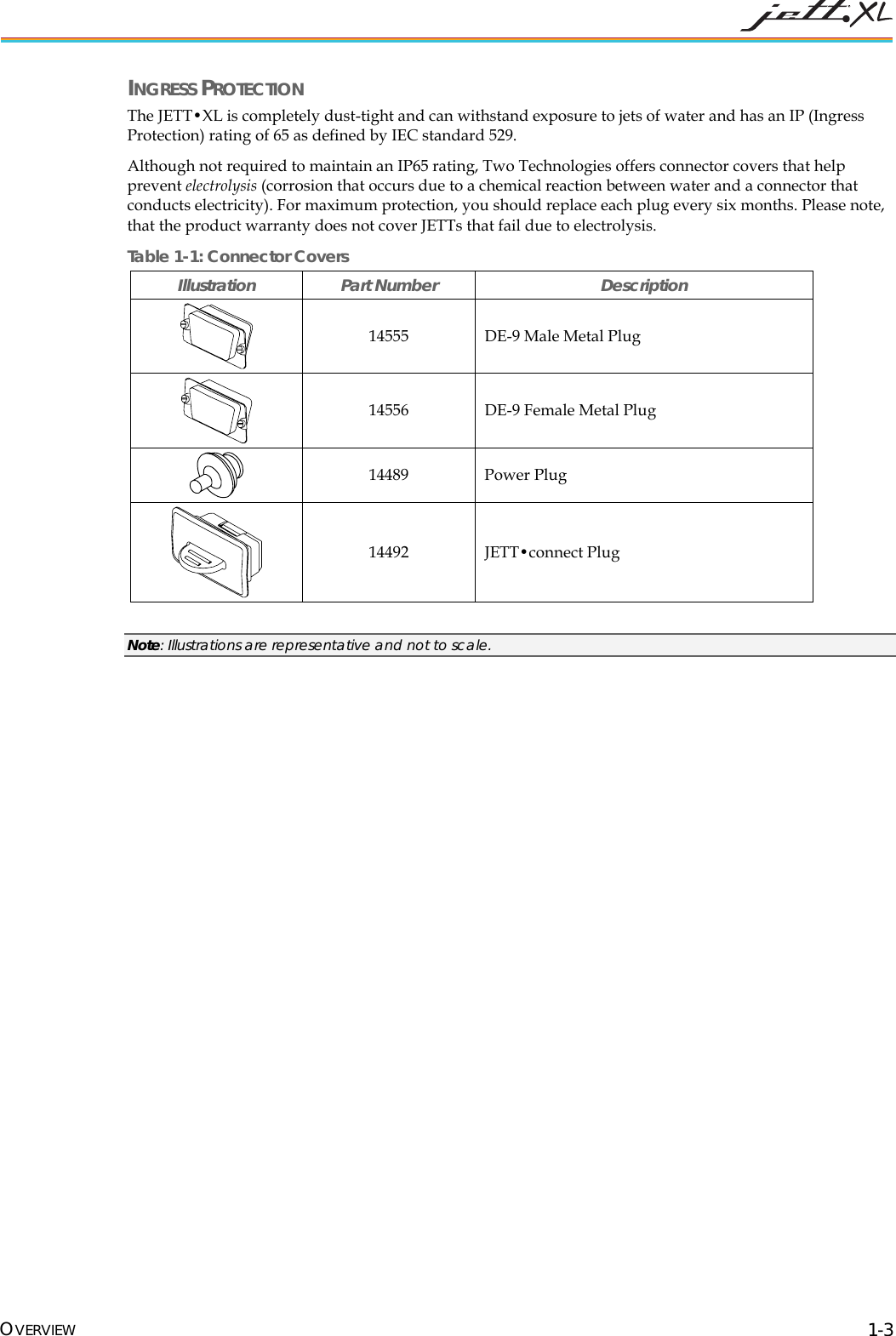 jett•XL

INGRESS PROTECTION

The JETT•XL is completely dust-tight and can withstand exposure to jets of water and has an IP (Ingress Protection) rating of 65 as defined by IEC standard 529.

Although not required to maintain an IP65 rating, Two Technologies offers connector covers that help prevent electrolysis (corrosion that occurs due to a chemical reaction between water and a connector that conducts electricity). For maximum protection, you should replace each plug every six months. Please note, that the product warranty does not cover JETTs that fail due to electrolysis.

Table 1-1: Connector Covers

| Illustration | Part Number | Description |
|---|---|---|
| | 14555 | DE-9 Male Metal Plug |
| | 14556 | DE-9 Female Metal Plug |
| | 14489 | Power Plug |
| | 14492 | JETT•connect Plug |

Note: Illustrations are representative and not to scale.

OVERVIEW 1-3